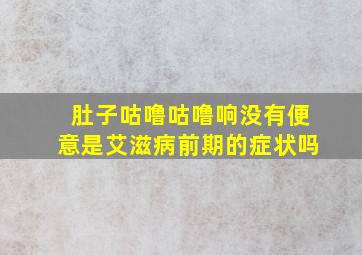 肚子咕噜咕噜响没有便意是艾滋病前期的症状吗